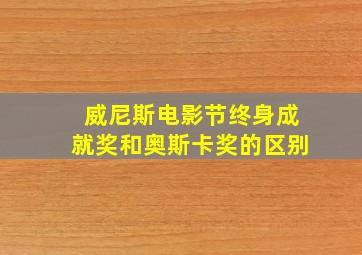 威尼斯电影节终身成就奖和奥斯卡奖的区别